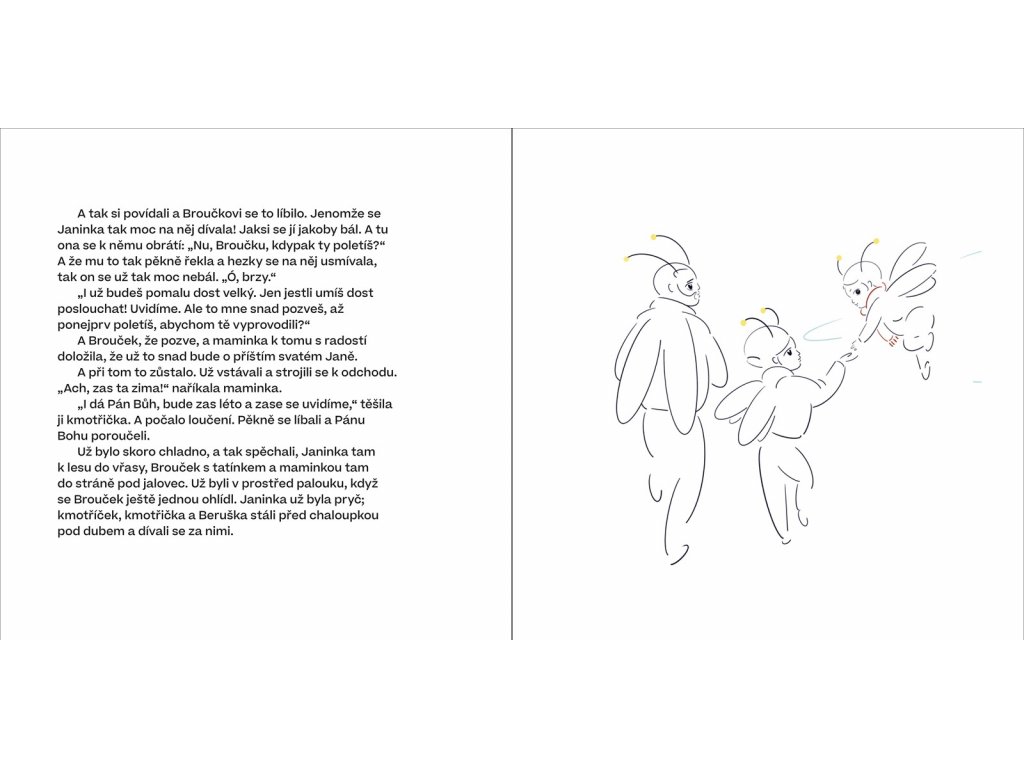 A tak si povídali a Broučkovi se to líbilo. Jenomže se Janinka tak moc na něj dívala! Jaksi se jí jakoby bál. A tu ona se k němu obrátí: „Nu, Broučku, kdypak ty poletíš?“ A že mu to tak pěkně řekla a hezky se na něj usmívala, tak on se už tak moc nebál. „Ó, brzy.“

„I už budeš pomalu dost velký. Jen jestli umíš dost poslouchat! Uvidíme. Ale to mne snad pozveš, až ponejprv poletíš, abychom tě vyprovodili?“

A Brouček, že pozve, a maminka k tomu s radostí doložila, že už to snad bude o příštím svatém Janě.

A při tom to zůstalo. Už vstávali a strojili se k odchodu. „Ach, zas ta zima!“ naříkala maminka.

„I dá Pán Bůh, bude zas léto a zase se uvidíme,“ těšila ji kmotřička. A počalo loučení. Pěkně se líbali a Pánu Bohu poroučeli.

Už bylo skoro chladno, a tak spěchali, Janinka tam k lesu do vřasy, Brouček s tatínkem a maminkou tam do stráně pod jalovec. Už byli v prostřed palouku, když se Brouček ještě jednou ohlídl. Janinka už byla pryč; kmotříček, kmotřička a Beruška stáli před chaloupkou pod dubem a dívali se za nimi.